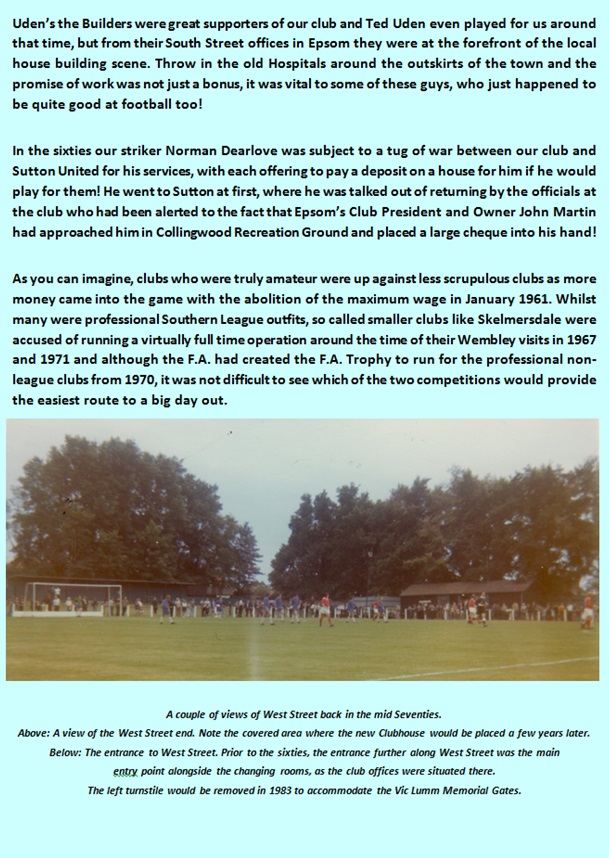 Uden's the Builders were great supporters of our club and Ted Uden even played for us around that time, but from their South Street offices in Epsom they were at the forefront of the local house building scene. Throw in the old Hospitals around the outskirts of the town and the promise of work was not just a bonus, it was vital to some of these guys, who just happened to be quite good at football too!

In the sixties our striker Norman Dearlove was subject to a tug of war between our club and Sutton United for his services, with each offering to pay a deposit on a house for him if he would play for them! He went to Sutton at first, where he was talked out of returning by the officials at the club who had been alerted to the fact that Epsom's Club President and Owner John Martin had approached him in Collingwood Recreation Ground and placed a large cheque into his hand!

As you can imagine, clubs who were truly amateur were up against less scrupulous clubs as more money came into the game with the abolition of the maximum wage in January 1961. Whilst many were professional Southern League outfits, so called smaller clubs like Skelmersdale were accused of running a virtually full time operation around the time of their Wembley visits in 1967 and 1971 and although the F.A. had created the F.A. Trophy to run for the professional non-league clubs from 1970, it was not difficult to see which of the two competitions would provide the easiest route to a big day out.

A couple of views of West Street back in the mid Seventies.
Above: A view of the West Street end. Note the covered area where the new Clubhouse would be placed a few years later.
Below: The entrance to West Street. Prior to the sixties, the entrance further along West Street was the main entry point alongside the changing rooms, as the club offices were situated there.
The left turnstile would be removed in 1983 to accommodate the Vic Lumm Memorial Gates.